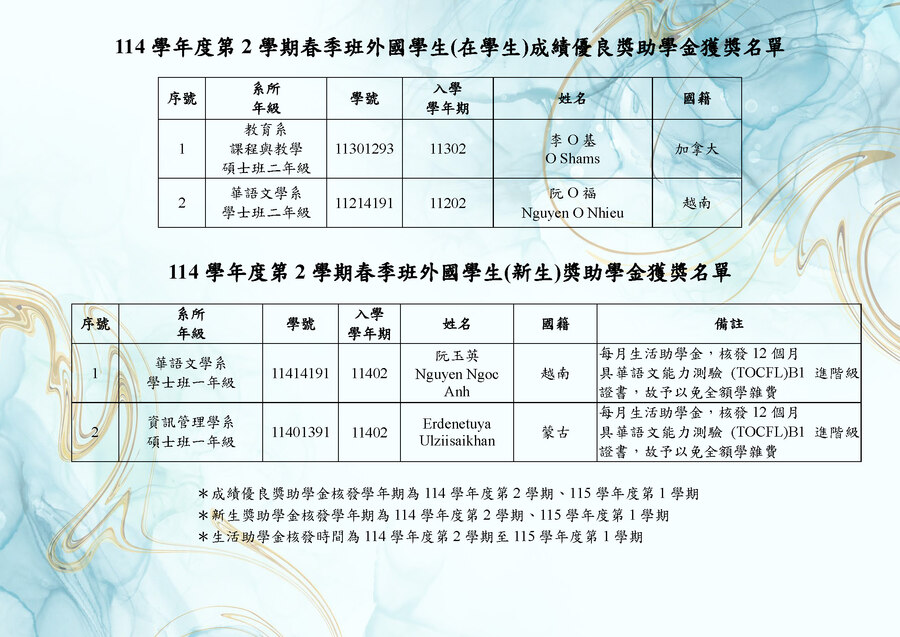 114 學年度第 2 學期春季班外國學生(在學生)成績優良獎助學金獲獎名單

| 序號 | 系所 年級 | 學號 | 入學 學年期 | 姓名 | 國籍 |
|---|---|---|---|---|---|
| 1 | 教育系 課程與教學 碩士班二年級 | 11301293 | 11302 | 李 O 基 O Shams | 加拿大 |
| 2 | 華語文學系 學士班二年級 | 11214191 | 11202 | 阮 O 福 Nguyen O Nhieu | 越南 |

114 學年度第 2 學期春季班外國學生(新生)獎助學金獲獎名單

| 序號 | 系所 年級 | 學號 | 入學 學年期 | 姓名 | 國籍 | 備註 |
|---|---|---|---|---|---|---|
| 1 | 華語文學系 學士班一年級 | 11414191 | 11402 | 阮玉英 Nguyen Ngoc Anh | 越南 | 每月生活助學金，核發 12 個月 具華語文能力測驗 (TOCFL)B1 進階級證書，故予以免全額學雜費 |
| 2 | 資訊管理學系 碩士班一年級 | 11401391 | 11402 | Erdenetuya Ulziisaikhan | 蒙古 | 每月生活助學金，核發 12 個月 具華語文能力測驗 (TOCFL)B1 進階級證書，故予以免全額學雜費 |

＊成績優良獎助學金核發學年期為 114 學年度第 2 學期、115 學年度第 1 學期
＊新生獎助學金核發學年期為 114 學年度第 2 學期、115 學年度第 1 學期
＊生活助學金核發時間為 114 學年度第 2 學期至 115 學年度第 1 學期